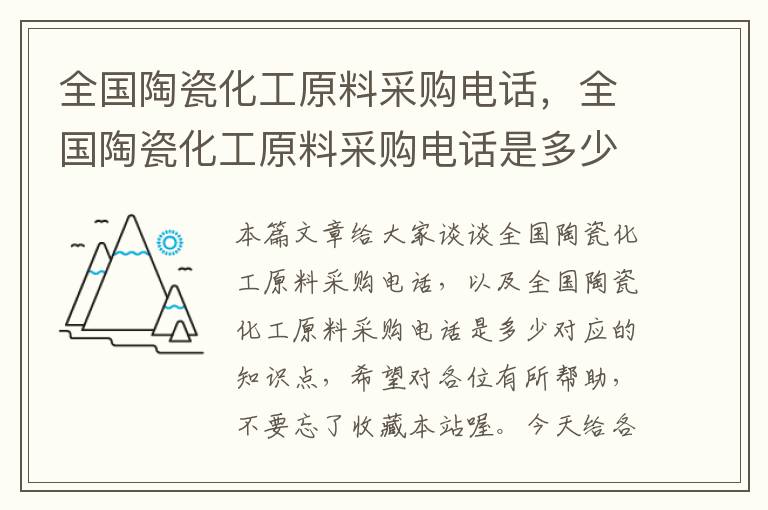 全国陶瓷化工原料采购电话，全国陶瓷化工原料采购电话是多少

本篇文章给大家谈谈全国陶瓷化工原料采购电话，以及全国陶瓷化工原料采购电话是多少对应的知识点，希望对各位有所帮助，不要忘了收藏本站喔。今天给各